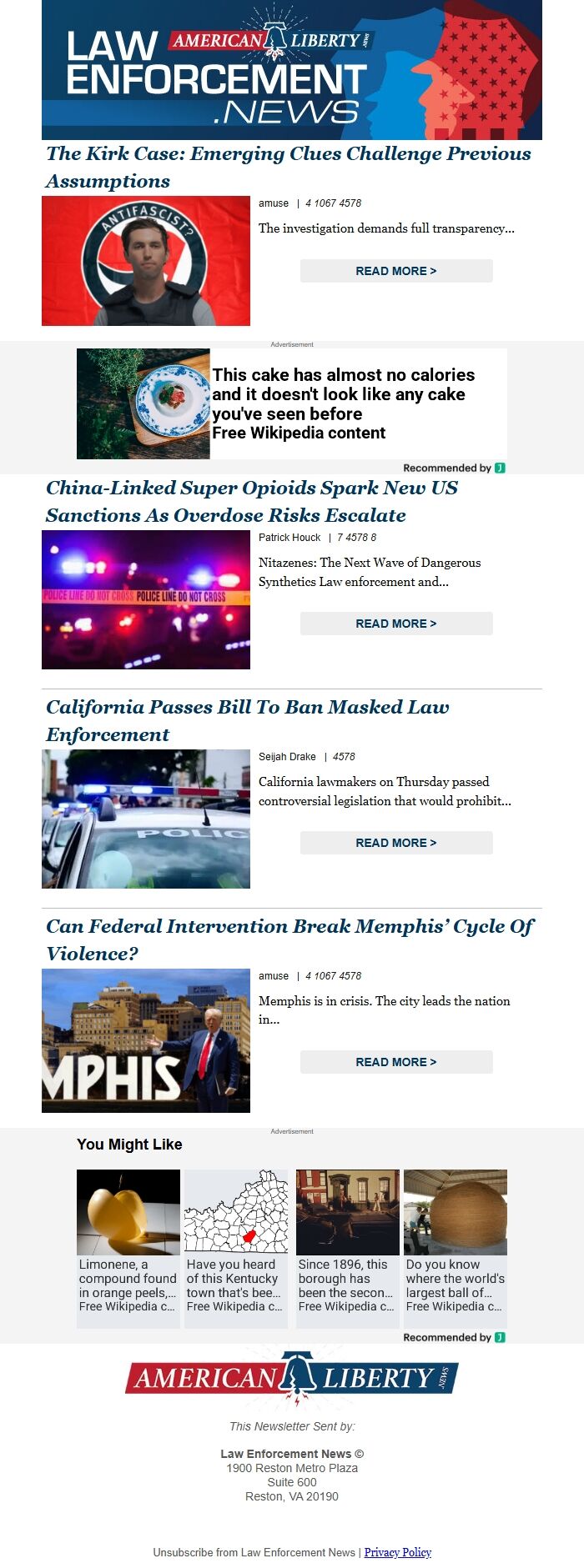 LAW ENFORCEMENT .NEWS AMERICAN LIBERTY NEWS

The Kirk Case: Emerging Clues Challenge Previous Assumptions

ANTIFASCIST?

amuse | 4 1067 4578

The investigation demands full transparency...

READ MORE >

Advertisement

This cake has almost no calories and it doesn't look like any cake you've seen before
Free Wikipedia content

Recommended by

China-Linked Super Opioids Spark New US Sanctions As Overdose Risks Escalate

POLICE LINE DO NOT CROSS POLICE LINE DO NOT CROSS

Patrick Houck | 7 4578 8

Nitazenes: The Next Wave of Dangerous Synthetics Law enforcement and...

READ MORE >

California Passes Bill To Ban Masked Law Enforcement

POLIC

Seijah Drake | 4578

California lawmakers on Thursday passed controversial legislation that would prohibit...

READ MORE >

Can Federal Intervention Break Memphis' Cycle Of Violence?

MPHIS

amuse | 4 1067 4578

Memphis is in crisis. The city leads the nation in...

READ MORE >

Advertisement

You Might Like

Limonene, a compound found in orange peels,... Free Wikipedia c...

Have you heard of this Kentucky town that's bee... Free Wikipedia c...

Since 1896, this borough has been the secon... Free Wikipedia c...

Do you know where the world's largest ball of... Free Wikipedia c...

Recommended by

AMERICAN LIBERTY NEWS

This Newsletter Sent by:

Law Enforcement News ©
1900 Reston Metro Plaza
Suite 600
Reston, VA 20190

Unsubscribe from Law Enforcement News | Privacy Policy